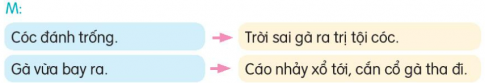 M:

Cóc đánh trống. → Trời sai gà ra trị tội cóc.

Gà vừa bay ra. → Cáo nhảy xổ tới, cắn cổ gà tha đi.